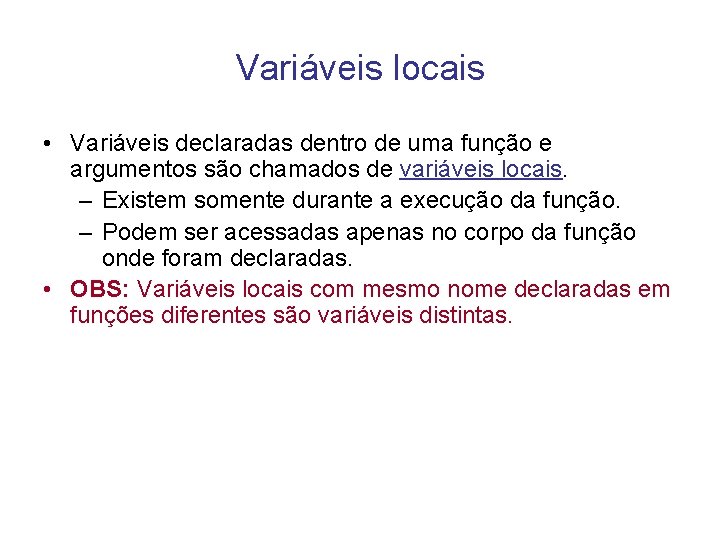 Variáveis locais

• Variáveis declaradas dentro de uma função e argumentos são chamados de variáveis locais.
  – Existem somente durante a execução da função.
  – Podem ser acessadas apenas no corpo da função onde foram declaradas.
• OBS: Variáveis locais com mesmo nome declaradas em funções diferentes são variáveis distintas.